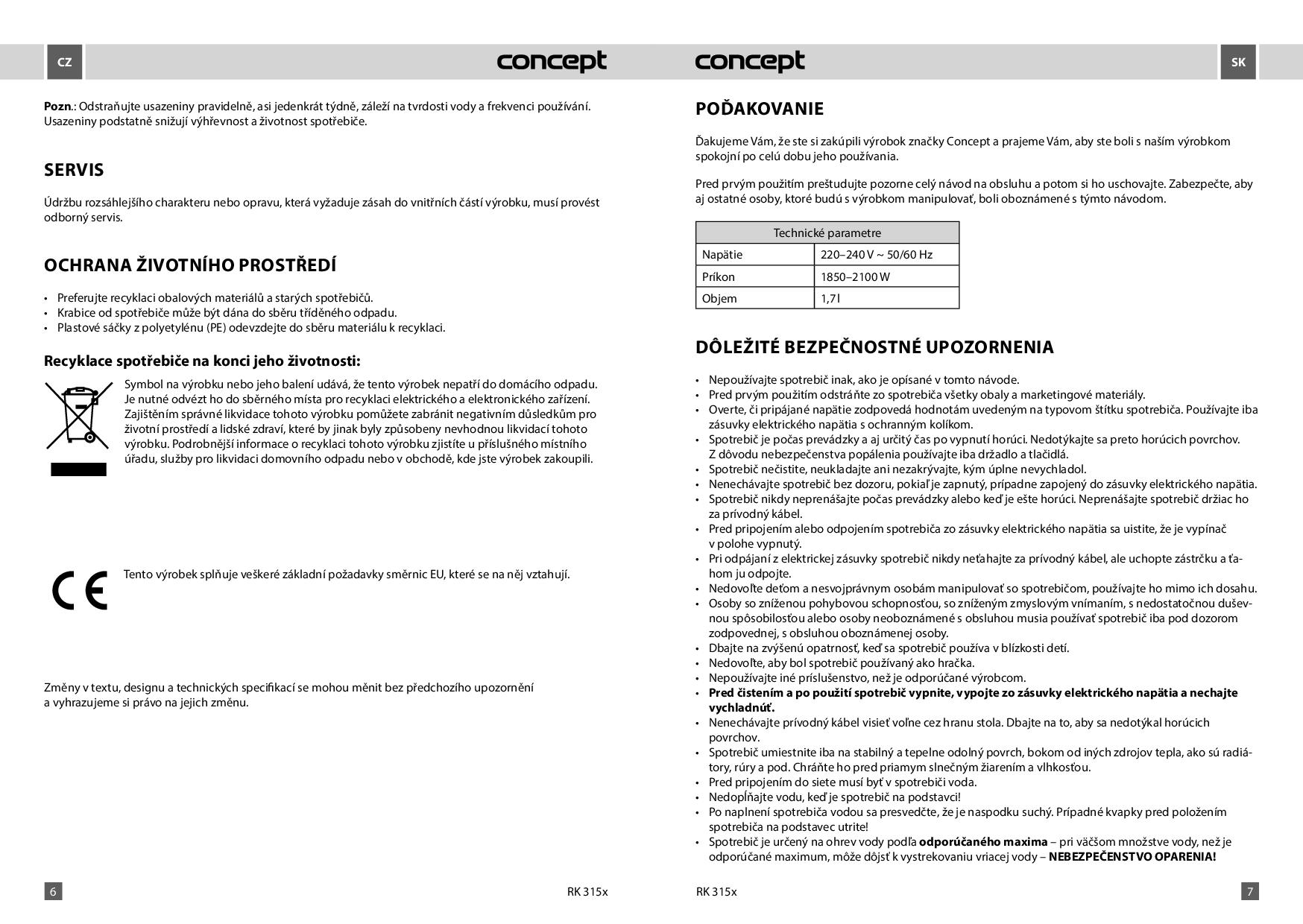 CZ

concept

Pozn.: Odstraňujte usazeniny pravidelně, asi jedenkrát týdně, záleží na tvrdosti vody a frekvenci používání. Usazeniny podstatně snižují výhřevnost a životnost spotřebiče.

SERVIS

Údržbu rozsáhlejšího charakteru nebo opravu, která vyžaduje zásah do vnitřních částí výrobku, musí provést odborný servis.

OCHRANA ŽIVOTNÍHO PROSTŘEDÍ

• Preferujte recyklaci obalových materiálů a starých spotřebičů.
• Krabice od spotřebiče může být dána do sběru tříděného odpadu.
• Plastové sáčky z polyetylénu (PE) odevzdejte do sběru materiálu k recyklaci.

Recyklace spotřebiče na konci jeho životnosti:

Symbol na výrobku nebo jeho balení udává, že tento výrobek nepatří do domácího odpadu. Je nutné odvézt ho do sběrného místa pro recyklaci elektrického a elektronického zařízení. Zajištěním správné likvidace tohoto výrobku pomůžete zabránit negativním důsledkům pro životní prostředí a lidské zdraví, které by jinak byly způsobeny nevhodnou likvidací tohoto výrobku. Podrobnější informace o recyklaci tohoto výrobku zjistíte u příslušného místního úřadu, služby pro likvidaci domovního odpadu nebo v obchodě, kde jste výrobek zakoupili.

CE

Tento výrobek splňuje veškeré základní požadavky směrnic EU, které se na něj vztahují.

Změny v textu, designu a technických specifikací se mohou měnit bez předchozího upozornění a vyhrazujeme si právo na jejich změnu.

6

RK 315x

concept

SK

POĎAKOVANIE

Ďakujeme Vám, že ste si zakúpili výrobok značky Concept a prajeme Vám, aby ste boli s naším výrobkom spokojní po celú dobu jeho používania.

Pred prvým použitím preštudujte pozorne celý návod na obsluhu a potom si ho uschovajte. Zabezpečte, aby aj ostatné osoby, ktoré budú s výrobkom manipulovať, boli oboznámené s týmto návodom.

| Technické parametre | |
|---|---|
| Napätie | 220–240 V ~ 50/60 Hz |
| Príkon | 1850–2100 W |
| Objem | 1,7 l |

DÔLEŽITÉ BEZPEČNOSTNÉ UPOZORNENIA

• Nepoužívajte spotrebič inak, ako je opísané v tomto návode.
• Pred prvým použitím odstráňte zo spotrebiča všetky obaly a marketingové materiály.
• Overte, či pripájané napätie zodpovedá hodnotám uvedeným na typovom štítku spotrebiča. Používajte iba zásuvky elektrického napätia s ochranným kolíkom.
• Spotrebič je počas prevádzky a aj určitý čas po vypnutí horúci. Nedotýkajte sa preto horúcich povrchov. Z dôvodu nebezpečenstva popálenia používajte iba držadlo a tlačidlá.
• Spotrebič nečistite, neukladajte ani nezakrývajte, kým úplne nevychladol.
• Nenechávajte spotrebič bez dozoru, pokiaľ je zapnutý, prípadne zapojený do zásuvky elektrického napätia.
• Spotrebič nikdy neprenášajte počas prevádzky alebo keď je ešte horúci. Neprenášajte spotrebič držiac ho za prívodný kábel.
• Pred pripojením alebo odpojením spotrebiča zo zásuvky elektrického napätia sa uistite, že je vypínač v polohe vypnutý.
• Pri odpájaní z elektrickej zásuvky spotrebič nikdy neťahajte za prívodný kábel, ale uchopte zástrčku a ťahom ju odpojte.
• Nedovoľte deťom a nesvojprávnym osobám manipulovať so spotrebičom, používajte ho mimo ich dosahu.
• Osoby so zníženou pohybovou schopnosťou, so zníženým zmyslovým vnímaním, s nedostatočnou duševnou spôsobilosťou alebo osoby neoboznámené s obsluhou musia používať spotrebič iba pod dozorom zodpovednej, s obsluhou oboznámenej osoby.
• Dbajte na zvýšenú opatrnosť, keď sa spotrebič používa v blízkosti detí.
• Nedovoľte, aby bol spotrebič používaný ako hračka.
• Nepoužívajte iné príslušenstvo, než je odporúčané výrobcom.
• Pred čistením a po použití spotrebič vypnite, vypojte zo zásuvky elektrického napätia a nechajte vychladnúť.
• Nenechávajte prívodný kábel visieť voľne cez hranu stola. Dbajte na to, aby sa nedotýkal horúcich povrchov.
• Spotrebič umiestnite iba na stabilný a tepelne odolný povrch, bokom od iných zdrojov tepla, ako sú radiátory, rúry a pod. Chráňte ho pred priamym slnečným žiarením a vlhkosťou.
• Pred pripojením do siete musí byť v spotrebiči voda.
• Nedopĺňajte vodu, keď je spotrebič na podstavci!
• Po naplnení spotrebiča vodou sa presvedčte, že je naspodku suchý. Prípadné kvapky pred položením spotrebiča na podstavec utrite!
• Spotrebič je určený na ohrev vody podľa odporúčaného maxima – pri väčšom množstve vody, než je odporúčané maximum, môže dôjsť k vystrekovaniu vriacej vody – NEBEZPEČENSTVO OPARENIA!

RK 315x

7